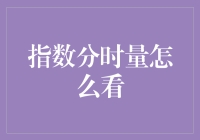 指数分时量怎么看